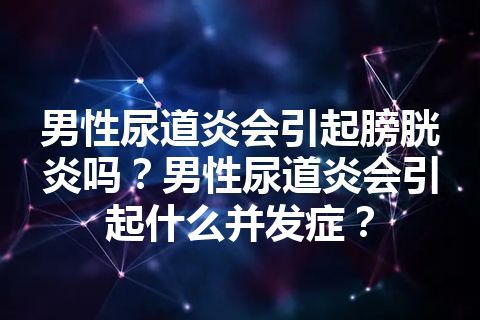 男性尿道炎会引起膀胱炎吗？男性尿道炎会引起什么并发症？